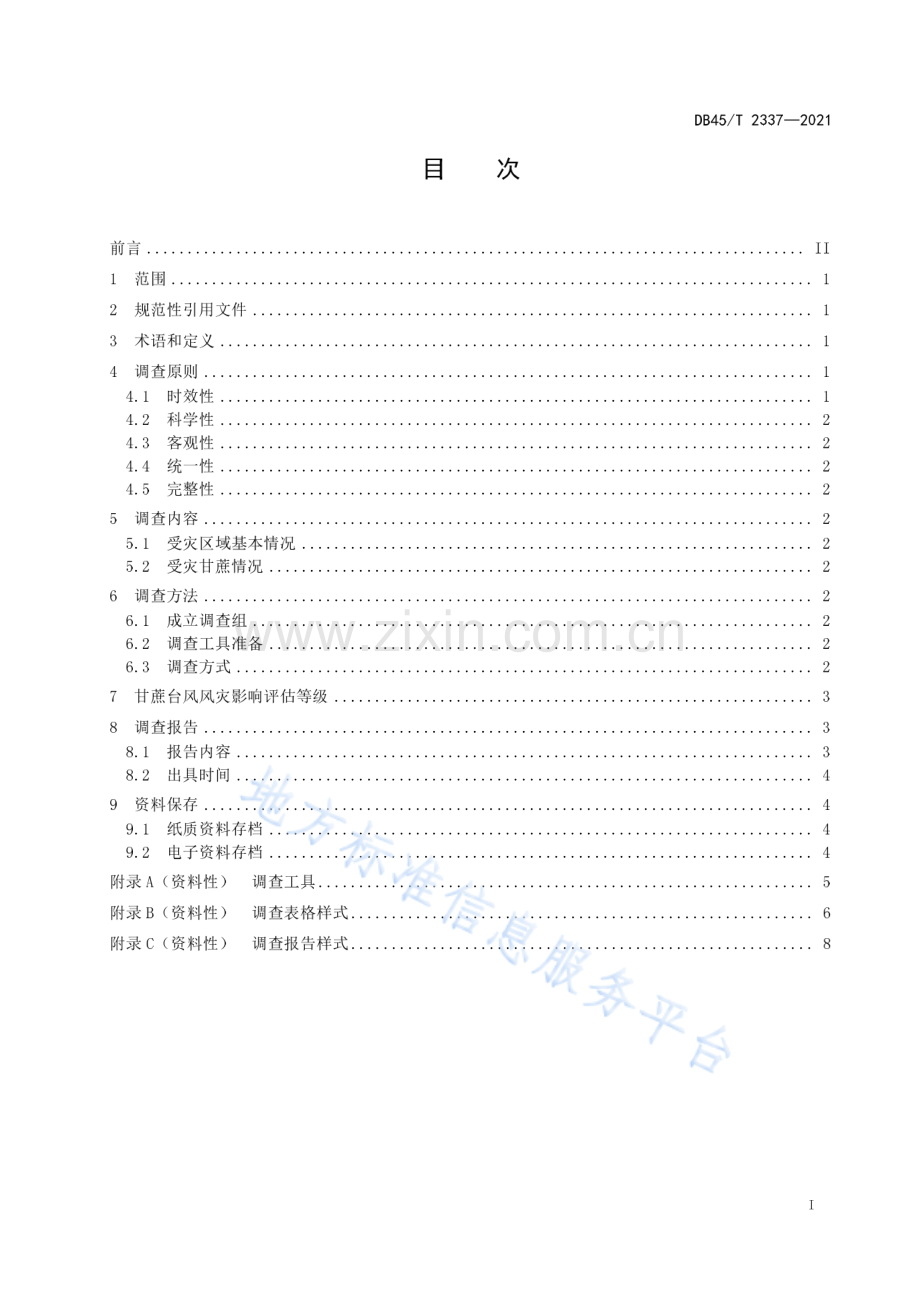 DB45/T 2337—2021

目 次

前言 II
1 范围 1
2 规范性引用文件 1
3 术语和定义 1
4 调查原则 1
4.1 时效性 1
4.2 科学性 2
4.3 客观性 2
4.4 统一性 2
4.5 完整性 2
5 调查内容 2
5.1 受灾区域基本情况 2
5.2 受灾甘蔗情况 2
6 调查方法 2
6.1 成立调查组 2
6.2 调查工具准备 2
6.3 调查方式 2
7 甘蔗台风风灾影响评估等级 3
8 调查报告 3
8.1 报告内容 3
8.2 出具时间 4
9 资料保存 4
9.1 纸质资料存档 4
9.2 电子资料存档 4
附录A（资料性） 调查工具 5
附录B（资料性） 调查表格样式 6
附录C（资料性） 调查报告样式 8

I

www.zixin.com.cn

地方标准信息服务平台